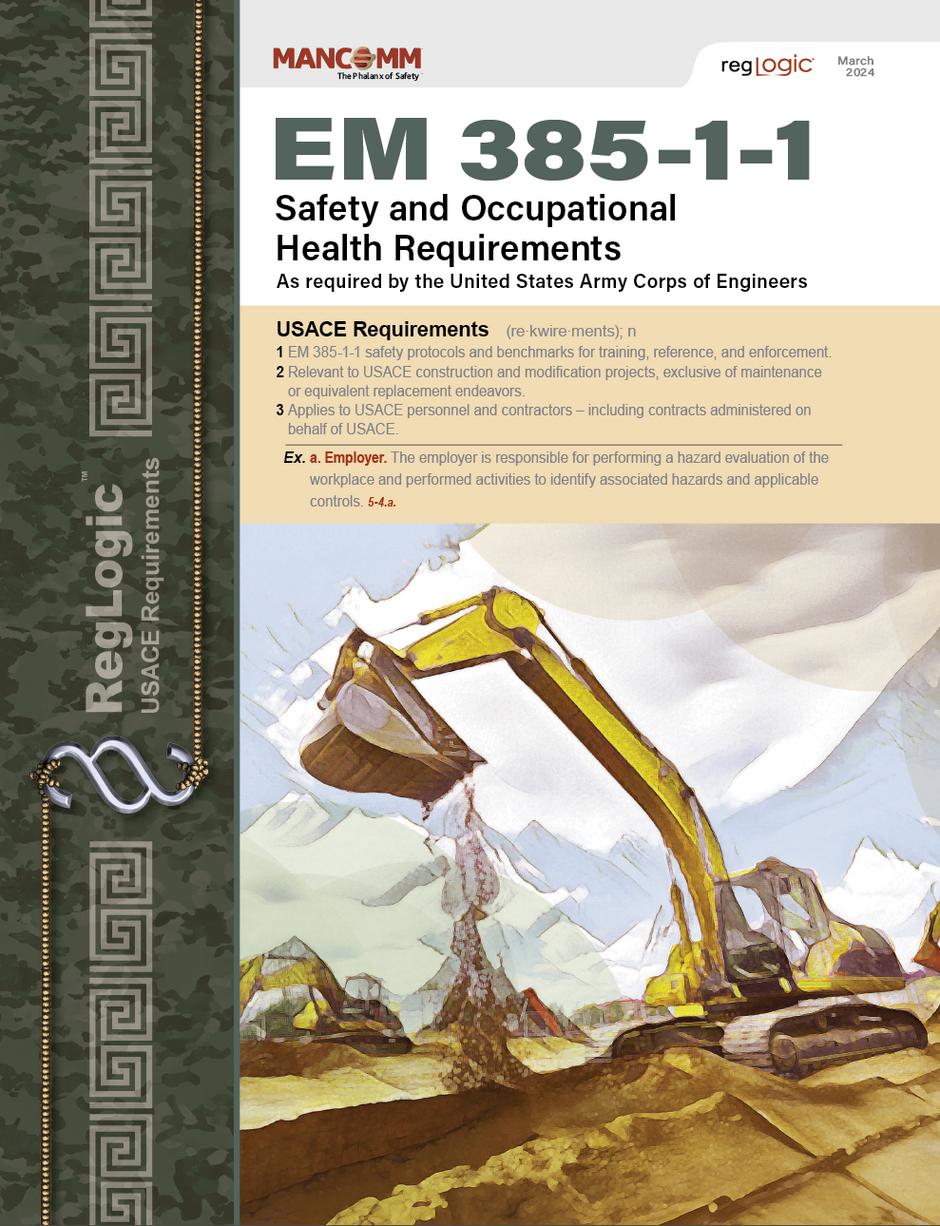 MANCOMM
The Phalanx of Safety

regLogic
March 2024

EM 385-1-1
Safety and Occupational Health Requirements
As required by the United States Army Corps of Engineers

USACE Requirements (re·kwire·ments); n
1 EM 385-1-1 safety protocols and benchmarks for training, reference, and enforcement.
2 Relevant to USACE construction and modification projects, exclusive of maintenance or equivalent replacement endeavors.
3 Applies to USACE personnel and contractors – including contracts administered on behalf of USACE.

Ex. a. Employer. The employer is responsible for performing a hazard evaluation of the workplace and performed activities to identify associated hazards and applicable controls. 5-4.a.

RegLogic™
USACE Requirements